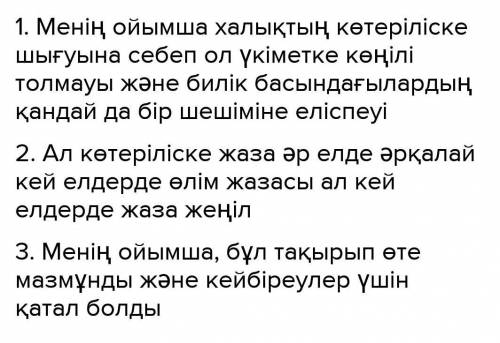 1. Менің ойымша халықтың көтеріліске шығуына себеп ол үкіметке көңілі толмауы және билік басындағылардың қандай да бір шешіміне еліспеуі

2. Ал көтеріліске жаза әр елде әрқалай кей елдерде өлім жазасы ал кей елдерде жаза жеңіл

3. Менің ойымша, бұл тақырып өте мазмұнды және кейбіреулер үшін қатал болды